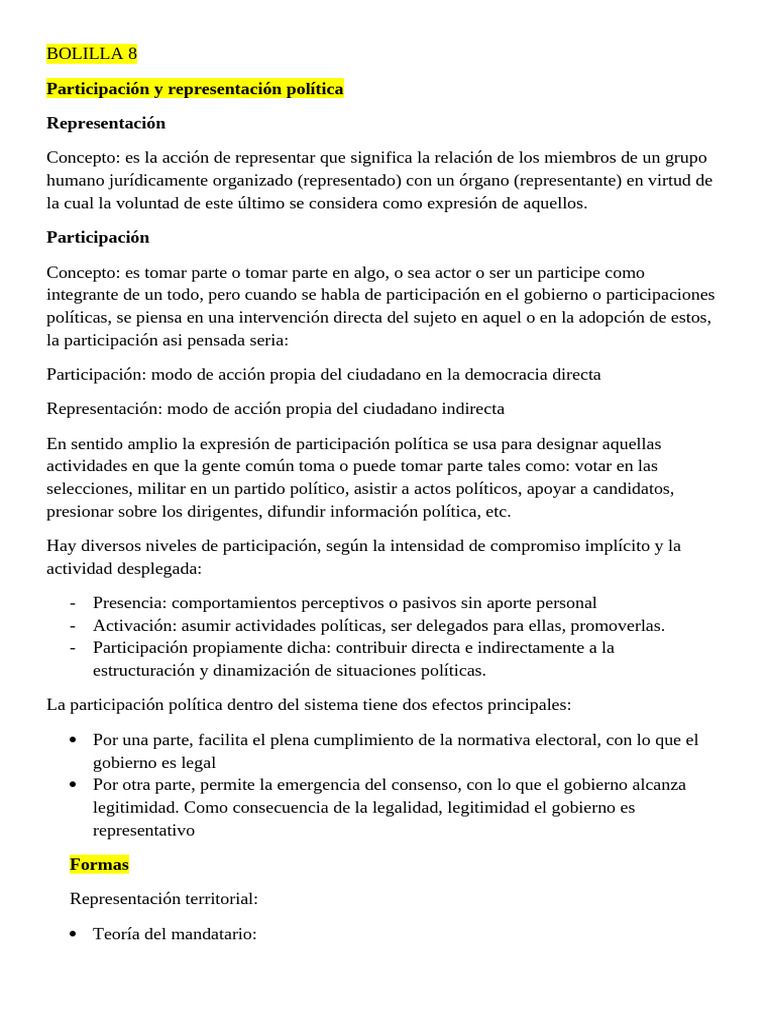 BOLILLA 8

Participación y representación política

Representación

Concepto: es la acción de representar que significa la relación de los miembros de un grupo humano jurídicamente organizado (representado) con un órgano (representante) en virtud de la cual la voluntad de este último se considera como expresión de aquellos.

Participación

Concepto: es tomar parte o tomar parte en algo, o sea actor o ser un participe como integrante de un todo, pero cuando se habla de participación en el gobierno o participaciones políticas, se piensa en una intervención directa del sujeto en aquel o en la adopción de estos, la participación asi pensada seria:

Participación: modo de acción propia del ciudadano en la democracia directa

Representación: modo de acción propia del ciudadano indirecta

En sentido amplio la expresión de participación política se usa para designar aquellas actividades en que la gente común toma o puede tomar parte tales como: votar en las selecciones, militar en un partido político, asistir a actos políticos, apoyar a candidatos, presionar sobre los dirigentes, difundir información política, etc.

Hay diversos niveles de participación, según la intensidad de compromiso implícito y la actividad desplegada:

- Presencia: comportamientos perceptivos o pasivos sin aporte personal
- Activación: asumir actividades políticas, ser delegados para ellas, promoverlas.
- Participación propiamente dicha: contribuir directa e indirectamente a la estructuración y dinamización de situaciones políticas.

La participación política dentro del sistema tiene dos efectos principales:

• Por una parte, facilita el plena cumplimiento de la normativa electoral, con lo que el gobierno es legal
• Por otra parte, permite la emergencia del consenso, con lo que el gobierno alcanza legitimidad. Como consecuencia de la legalidad, legitimidad el gobierno es representativo

Formas

Representación territorial:

• Teoría del mandatario: